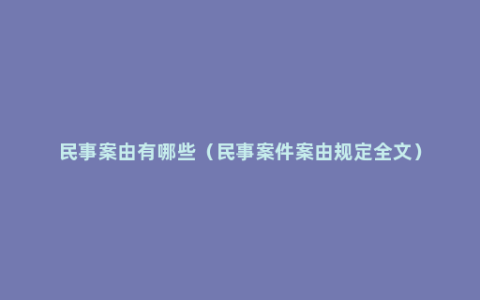 民事案由有哪些（民事案件案由规定全文）